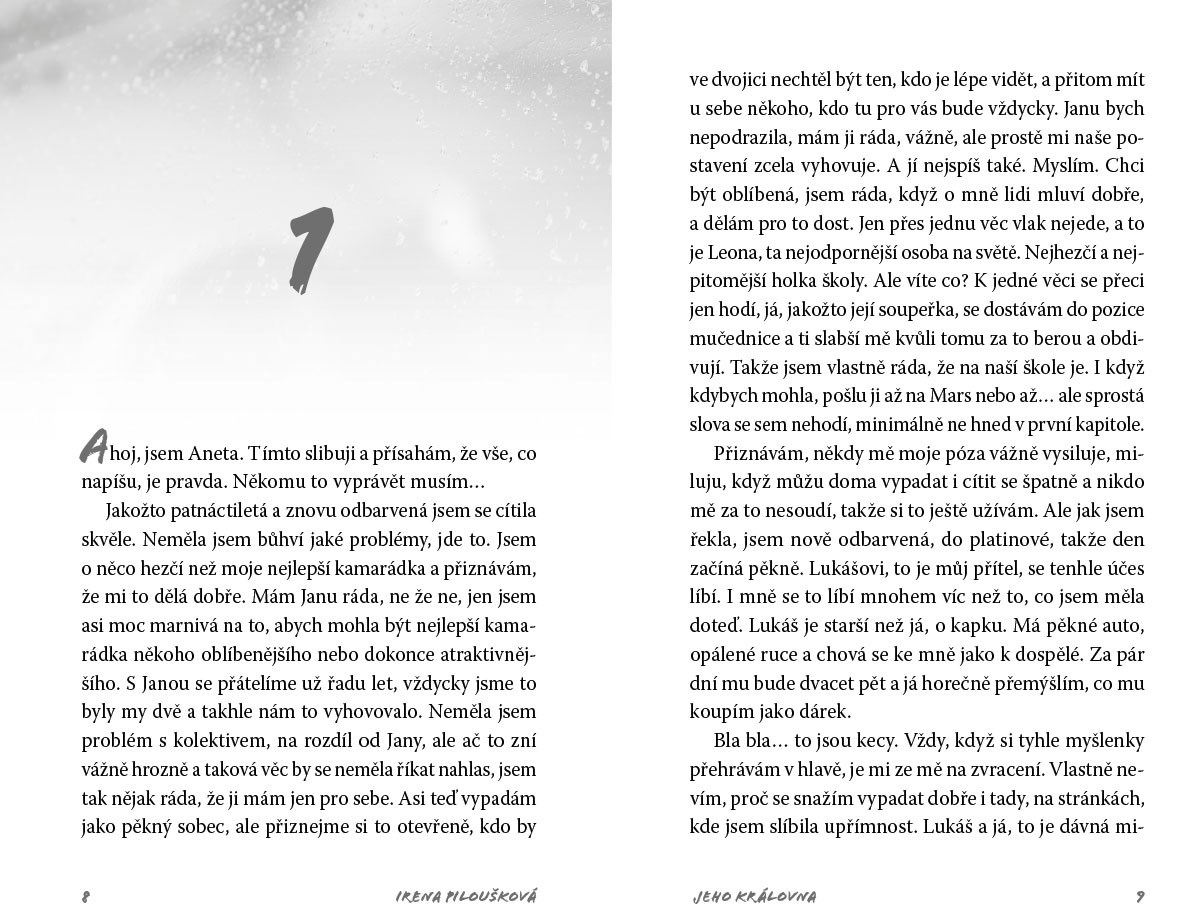 1

Ahoj, jsem Aneta. Tímto slibuji a přísahám, že vše, co napíšu, je pravda. Někomu to vyprávět musím…

Jakožto patnáctiletá a znovu odbarvená jsem se cítila skvěle. Neměla jsem bůhví jaké problémy, jde to. Jsem o něco hezčí než moje nejlepší kamarádka a přiznávám, že mi to dělá dobře. Mám Janu ráda, ne že ne, jen jsem asi moc marnivá na to, abych mohla být nejlepší kamarádka někoho oblíbenějšího nebo dokonce atraktivnějšího. S Janou se přátelíme už řadu let, vždycky jsme to byly my dvě a takhle nám to vyhovovalo. Neměla jsem problém s kolektivem, na rozdíl od Jany, ale ač to zní vážně hrozně a taková věc by se neměla říkat nahlas, jsem tak nějak ráda, že ji mám jen pro sebe. Asi teď vypadám jako pěkný sobec, ale přiznejme si to otevřeně, kdo by

8 IRENA PILOUŠKOVÁ

ve dvojici nechtěl být ten, kdo je lépe vidět, a přitom mít u sebe někoho, kdo tu pro vás bude vždycky. Janu bych nepodrazila, mám ji ráda, vážně, ale prostě mi naše postavení zcela vyhovuje. A jí nejspíš také. Myslím. Chci být oblíbená, jsem ráda, když o mně lidi mluví dobře, a dělám pro to dost. Jen přes jednu věc vlak nejede, a to je Leona, ta nejodpornější osoba na světě. Nejhezčí a nejpitomější holka školy. Ale víte co? K jedné věci se přeci jen hodí, já, jakožto její soupeřka, se dostávám do pozice mučednice a ti slabší mě kvůli tomu za to berou a obdivují. Takže jsem vlastně ráda, že na naší škole je. I když kdybych mohla, pošlu ji až na Mars nebo až… ale sprostá slova se sem nehodí, minimálně ne hned v první kapitole.

Přiznávám, někdy mě moje póza vážně vysiluje, miluju, když můžu doma vypadat i cítit se špatně a nikdo mě za to nesoudí, takže si to ještě užívám. Ale jak jsem řekla, jsem nově odbarvená, do platinové, takže den začíná pěkně. Lukášovi, to je můj přítel, se tenhle účes líbí. I mně se to líbí mnohem víc než to, co jsem měla doteď. Lukáš je starší než já, o kapku. Má pěkné auto, opálené ruce a chová se ke mně jako k dospělé. Za pár dní mu bude dvacet pět a já horečně přemýšlím, co mu koupím jako dárek.

Bla bla… to jsou kecy. Vždy, když si tyhle myšlenky přehrávám v hlavě, je mi ze mě na zvracení. Vlastně nevím, proč se snažím vypadat dobře i tady, na stránkách, kde jsem slíbila upřímnost. Lukáš a já, to je dávná mi-

JEHO KRÁLOVNA 9